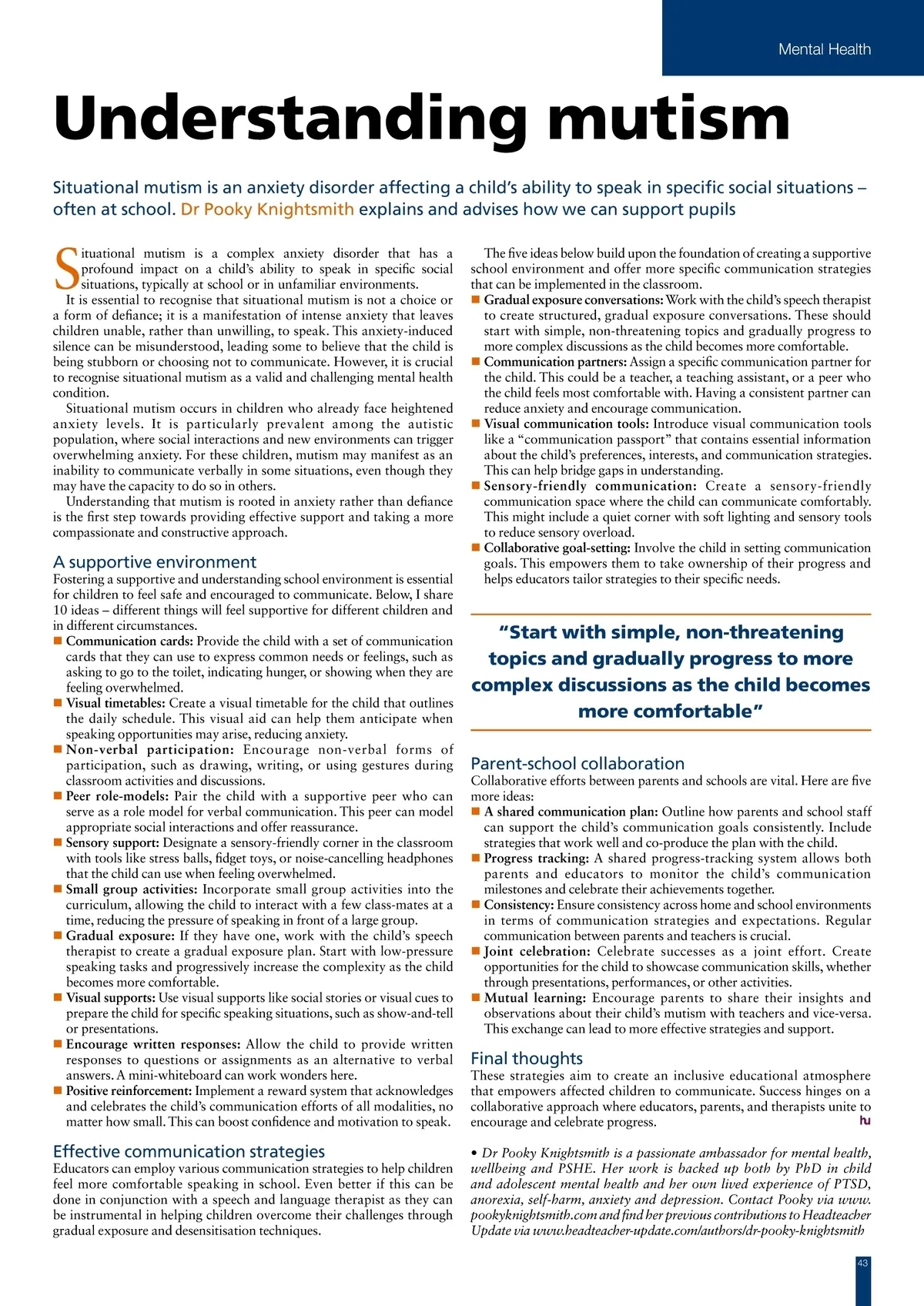 Mental Health

Understanding mutism

Situational mutism is an anxiety disorder affecting a child's ability to speak in specific social situations – often at school. Dr Pooky Knightsmith explains and advises how we can support pupils

Situational mutism is a complex anxiety disorder that has a profound impact on a child's ability to speak in specific social situations, typically at school or in unfamiliar environments.

It is essential to recognise that situational mutism is not a choice or a form of defiance; it is a manifestation of intense anxiety that leaves children unable, rather than unwilling, to speak. This anxiety-induced silence can be misunderstood, leading some to believe that the child is being stubborn or choosing not to communicate. However, it is crucial to recognise situational mutism as a valid and challenging mental health condition.

Situational mutism occurs in children who already face heightened anxiety levels. It is particularly prevalent among the autistic population, where social interactions and new environments can trigger overwhelming anxiety. For these children, mutism may manifest as an inability to communicate verbally in some situations, even though they may have the capacity to do so in others.

Understanding that mutism is rooted in anxiety rather than defiance is the first step towards providing effective support and taking a more compassionate and constructive approach.

A supportive environment
Fostering a supportive and understanding school environment is essential for children to feel safe and encouraged to communicate. Below, I share 10 ideas – different things will feel supportive for different children and in different circumstances.
■ Communication cards: Provide the child with a set of communication cards that they can use to express common needs or feelings, such as asking to go to the toilet, indicating hunger, or showing when they are feeling overwhelmed.
■ Visual timetables: Create a visual timetable for the child that outlines the daily schedule. This visual aid can help them anticipate when speaking opportunities may arise, reducing anxiety.
■ Non-verbal participation: Encourage non-verbal forms of participation, such as drawing, writing, or using gestures during classroom activities and discussions.
■ Peer role-models: Pair the child with a supportive peer who can serve as a role model for verbal communication. This peer can model appropriate social interactions and offer reassurance.
■ Sensory support: Designate a sensory-friendly corner in the classroom with tools like stress balls, fidget toys, or noise-cancelling headphones that the child can use when feeling overwhelmed.
■ Small group activities: Incorporate small group activities into the curriculum, allowing the child to interact with a few class-mates at a time, reducing the pressure of speaking in front of a large group.
■ Gradual exposure: If they have one, work with the child's speech therapist to create a gradual exposure plan. Start with low-pressure speaking tasks and progressively increase the complexity as the child becomes more comfortable.
■ Visual supports: Use visual supports like social stories or visual cues to prepare the child for specific speaking situations, such as show-and-tell or presentations.
■ Encourage written responses: Allow the child to provide written responses to questions or assignments as an alternative to verbal answers. A mini-whiteboard can work wonders here.
■ Positive reinforcement: Implement a reward system that acknowledges and celebrates the child's communication efforts of all modalities, no matter how small. This can boost confidence and motivation to speak.

Effective communication strategies
Educators can employ various communication strategies to help children feel more comfortable speaking in school. Even better if this can be done in conjunction with a speech and language therapist as they can be instrumental in helping children overcome their challenges through gradual exposure and desensitisation techniques.

The five ideas below build upon the foundation of creating a supportive school environment and offer more specific communication strategies that can be implemented in the classroom.
■ Gradual exposure conversations: Work with the child's speech therapist to create structured, gradual exposure conversations. These should start with simple, non-threatening topics and gradually progress to more complex discussions as the child becomes more comfortable.
■ Communication partners: Assign a specific communication partner for the child. This could be a teacher, a teaching assistant, or a peer who the child feels most comfortable with. Having a consistent partner can reduce anxiety and encourage communication.
■ Visual communication tools: Introduce visual communication tools like a "communication passport" that contains essential information about the child's preferences, interests, and communication strategies. This can help bridge gaps in understanding.
■ Sensory-friendly communication: Create a sensory-friendly communication space where the child can communicate comfortably. This might include a quiet corner with soft lighting and sensory tools to reduce sensory overload.
■ Collaborative goal-setting: Involve the child in setting communication goals. This empowers them to take ownership of their progress and helps educators tailor strategies to their specific needs.

"Start with simple, non-threatening topics and gradually progress to more complex discussions as the child becomes more comfortable"

Parent-school collaboration
Collaborative efforts between parents and schools are vital. Here are five more ideas:
■ A shared communication plan: Outline how parents and school staff can support the child's communication goals consistently. Include strategies that work well and co-produce the plan with the child.
■ Progress tracking: A shared progress-tracking system allows both parents and educators to monitor the child's communication milestones and celebrate their achievements together.
■ Consistency: Ensure consistency across home and school environments in terms of communication strategies and expectations. Regular communication between parents and teachers is crucial.
■ Joint celebration: Celebrate successes as a joint effort. Create opportunities for the child to showcase communication skills, whether through presentations, performances, or other activities.
■ Mutual learning: Encourage parents to share their insights and observations about their child's mutism with teachers and vice-versa. This exchange can lead to more effective strategies and support.

Final thoughts
These strategies aim to create an inclusive educational atmosphere that empowers affected children to communicate. Success hinges on a collaborative approach where educators, parents, and therapists unite to encourage and celebrate progress.
hu

• Dr Pooky Knightsmith is a passionate ambassador for mental health, wellbeing and PSHE. Her work is backed up both by PhD in child and adolescent mental health and her own lived experience of PTSD, anorexia, self-harm, anxiety and depression. Contact Pooky via www.pookyknightsmith.com and find her previous contributions to Headteacher Update via www.headteacher-update.com/authors/dr-pooky-knightsmith

43